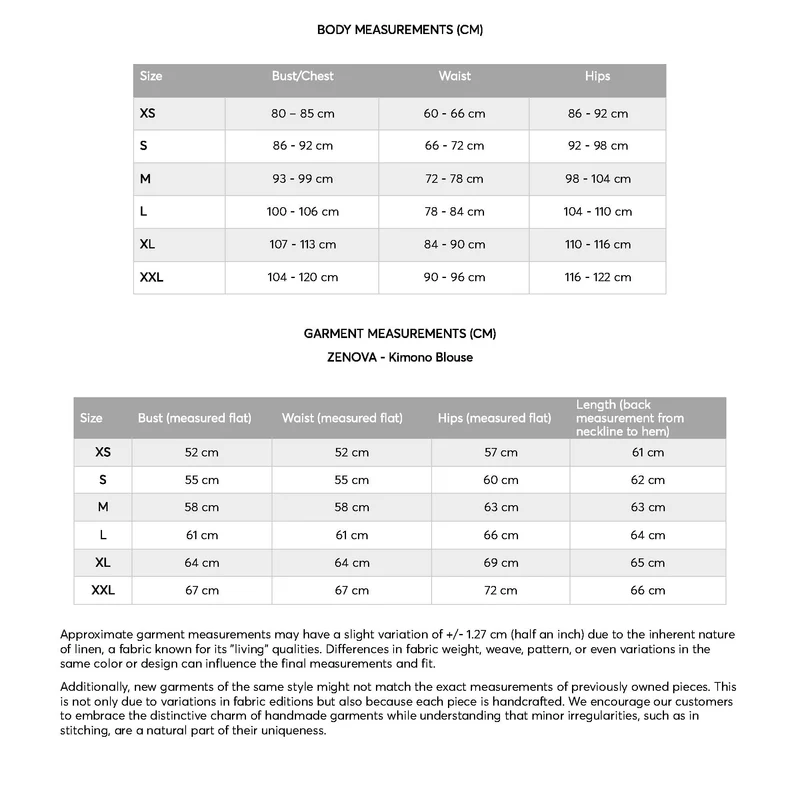 BODY MEASUREMENTS (CM)

| Size | Bust/Chest | Waist | Hips |
|---|---|---|---|
| XS | 80 – 85 cm | 60 - 66 cm | 86 - 92 cm |
| S | 86 - 92 cm | 66 - 72 cm | 92 - 98 cm |
| M | 93 - 99 cm | 72 - 78 cm | 98 - 104 cm |
| L | 100 - 106 cm | 78 - 84 cm | 104 - 110 cm |
| XL | 107 - 113 cm | 84 - 90 cm | 110 - 116 cm |
| XXL | 104 - 120 cm | 90 - 96 cm | 116 - 122 cm |

GARMENT MEASUREMENTS (CM)
ZENOVA - Kimono Blouse

| Size | Bust (measured flat) | Waist (measured flat) | Hips (measured flat) | Length (back measurement from neckline to hem) |
|---|---|---|---|---|
| XS | 52 cm | 52 cm | 57 cm | 61 cm |
| S | 55 cm | 55 cm | 60 cm | 62 cm |
| M | 58 cm | 58 cm | 63 cm | 63 cm |
| L | 61 cm | 61 cm | 66 cm | 64 cm |
| XL | 64 cm | 64 cm | 69 cm | 65 cm |
| XXL | 67 cm | 67 cm | 72 cm | 66 cm |

Approximate garment measurements may have a slight variation of +/- 1.27 cm (half an inch) due to the inherent nature of linen, a fabric known for its "living" qualities. Differences in fabric weight, weave, pattern, or even variations in the same color or design can influence the final measurements and fit.

Additionally, new garments of the same style might not match the exact measurements of previously owned pieces. This is not only due to variations in fabric editions but also because each piece is handcrafted. We encourage our customers to embrace the distinctive charm of handmade garments while understanding that minor irregularities, such as in stitching, are a natural part of their uniqueness.